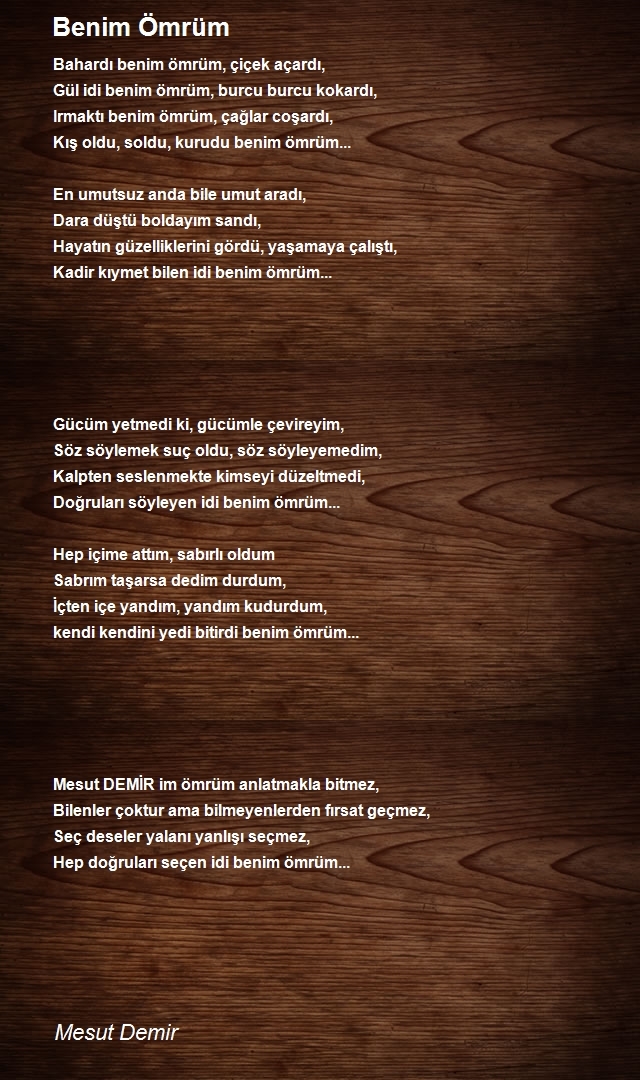 Benim Ömrüm

Bahardı benim ömrüm, çiçek açardı,
Gül idi benim ömrüm, burcu burcu kokardı,
Irmaktı benim ömrüm, çağlar coşardı,
Kış oldu, soldu, kurudu benim ömrüm...

En umutsuz anda bile umut aradı,
Dara düştü boldayım sandı,
Hayatın güzelliklerini gördü, yaşamaya çalıştı,
Kadir kıymet bilen idi benim ömrüm...

Gücüm yetmedi ki, gücümle çevireyim,
Söz söylemek suç oldu, söz söyleyemedim,
Kalpten seslenmekte kimseyi düzeltmedi,
Doğruları söyleyen idi benim ömrüm...

Hep içime attım, sabırlı oldum
Sabrım taşarsa dedim durdum,
İçten içe yandım, yandım kudurdum,
kendi kendini yedi bitirdi benim ömrüm...

Mesut DEMİR im ömrüm anlatmakla bitmez,
Bilenler çoktur ama bilmeyenlerden fırsat geçmez,
Seç deseler yalanı yanlışı seçmez,
Hep doğruları seçen idi benim ömrüm...

Mesut Demir